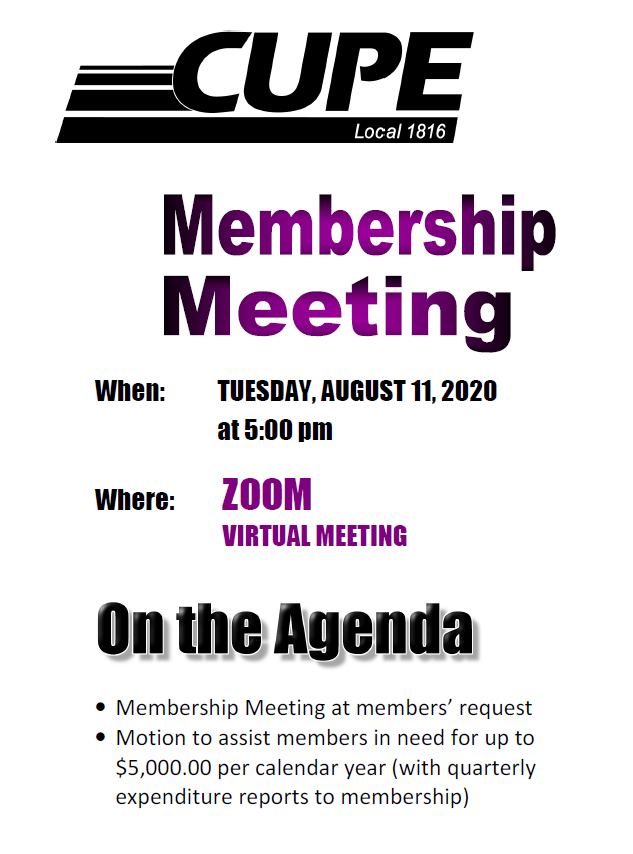 CUPE
Local 1816

Membership
Meeting

When: TUESDAY, AUGUST 11, 2020
at 5:00 pm

Where: ZOOM
VIRTUAL MEETING

On the Agenda

• Membership Meeting at members' request
• Motion to assist members in need for up to $5,000.00 per calendar year (with quarterly expenditure reports to membership)